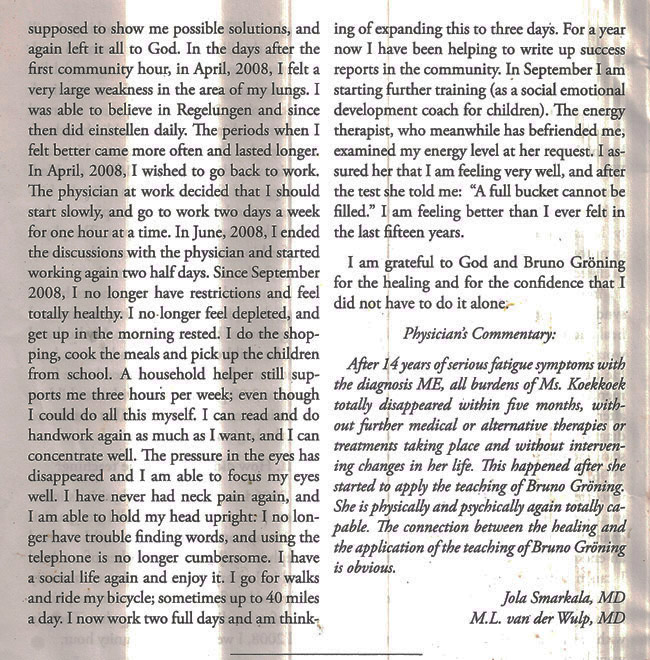 supposed to show me possible solutions, and again left it all to God. In the days after the first community hour, in April, 2008, I felt a very large weakness in the area of my lungs. I was able to believe in Regelungen and since then did einstellen daily. The periods when I felt better came more often and lasted longer. In April, 2008, I wished to go back to work. The physician at work decided that I should start slowly, and go to work two days a week for one hour at a time. In June, 2008, I ended the discussions with the physician and started working again two half days. Since September 2008, I no longer have restrictions and feel totally healthy. I no longer feel depleted, and get up in the morning rested. I do the shopping, cook the meals and pick up the children from school. A household helper still supports me three hours per week; even though I could do all this myself. I can read and do handwork again as much as I want, and I can concentrate well. The pressure in the eyes has disappeared and I am able to focus my eyes well. I have never had neck pain again, and I am able to hold my head upright: I no longer have trouble finding words, and using the telephone is no longer cumbersome. I have a social life again and enjoy it. I go for walks and ride my bicycle; sometimes up to 40 miles a day. I now work two full days and am thinking of expanding this to three days. For a year now I have been helping to write up success reports in the community. In September I am starting further training (as a social emotional development coach for children). The energy therapist, who meanwhile has befriended me, examined my energy level at her request. I assured her that I am feeling very well, and after the test she told me: "A full bucket cannot be filled." I am feeling better than I ever felt in the last fifteen years.

I am grateful to God and Bruno Gröning for the healing and for the confidence that I did not have to do it alone.

Physician's Commentary:

After 14 years of serious fatigue symptoms with the diagnosis ME, all burdens of Ms. Koekkoek totally disappeared within five months, without further medical or alternative therapies or treatments taking place and without intervening changes in her life. This happened after she started to apply the teaching of Bruno Gröning. She is physically and psychically again totally capable. The connection between the healing and the application of the teaching of Bruno Gröning is obvious.

Jola Smarkala, MD
M.L. van der Wulp, MD